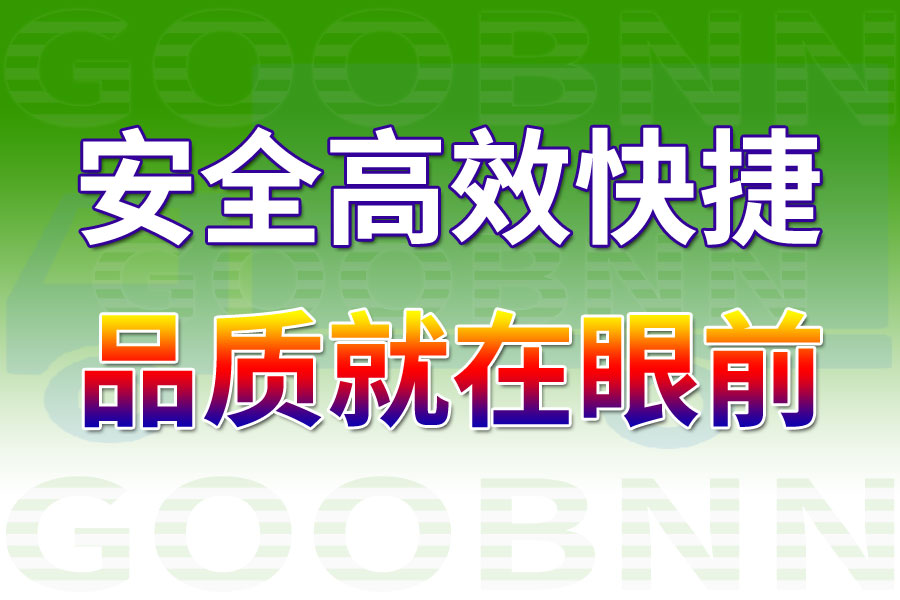 GOOBNN

安全高效快捷

GOOBNN

品质就在眼前

GOOBNN